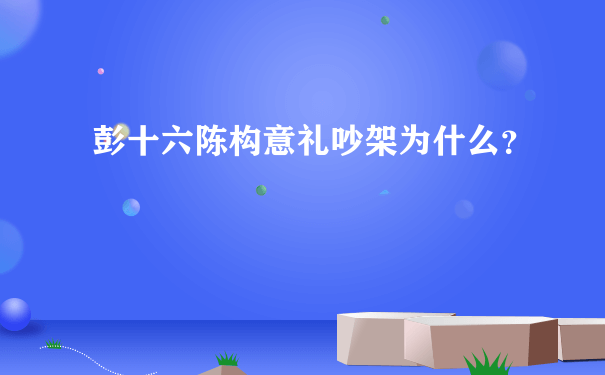 彭十六陈构意礼吵架为什么?